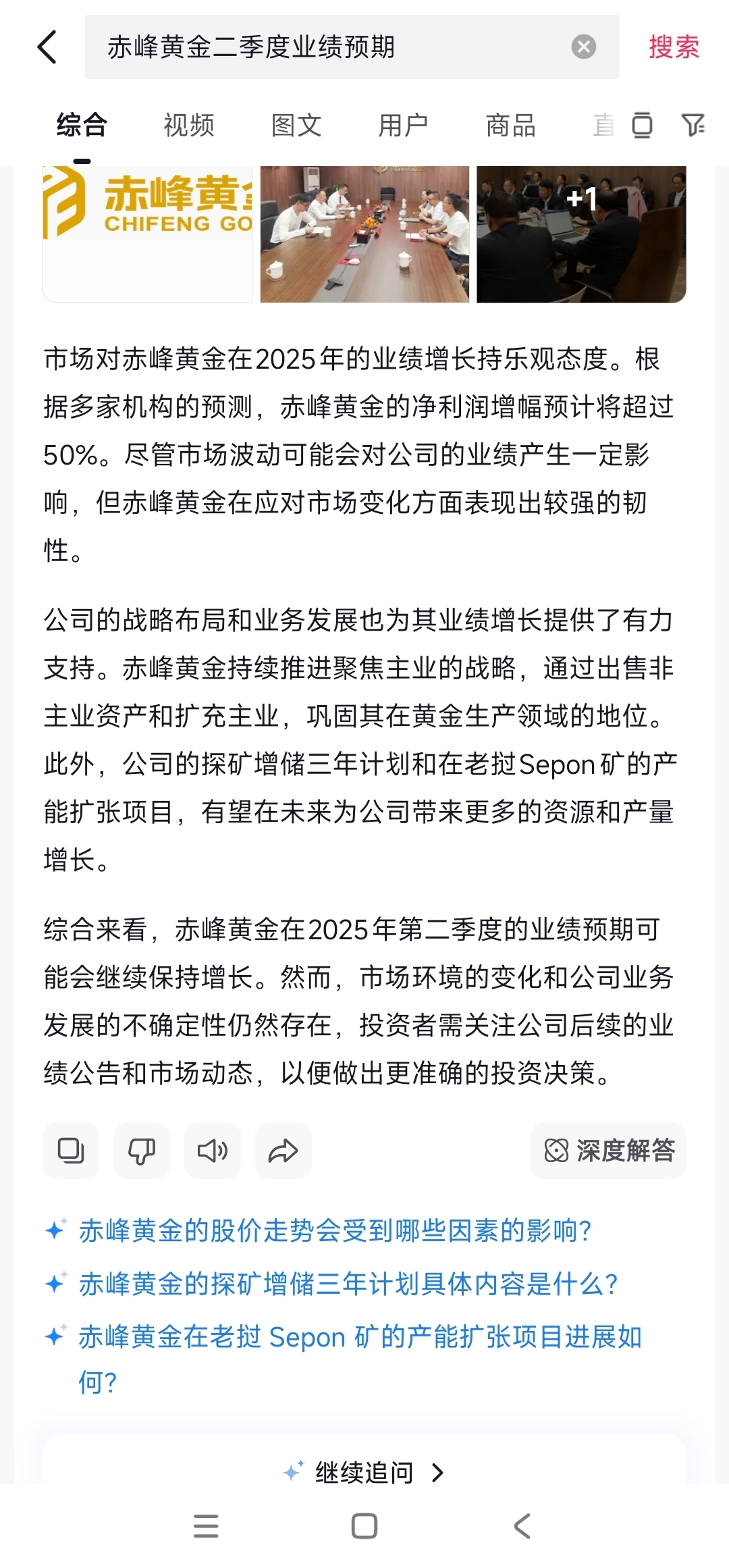 赤峰黄金二季度业绩预期

搜索

综合 视频 图文 用户 商品 直

赤峰黄金
CHIFENG GO

+1

市场对赤峰黄金在2025年的业绩增长持乐观态度。根据多家机构的预测，赤峰黄金的净利润增幅预计将超过50%。尽管市场波动可能会对公司的业绩产生一定影响，但赤峰黄金在应对市场变化方面表现出较强的韧性。

公司的战略布局和业务发展也为其业绩增长提供了有力支持。赤峰黄金持续推进聚焦主业的战略，通过出售非主业资产和扩充主业，巩固其在黄金生产领域的地位。此外，公司的探矿增储三年计划和在老挝Sepon矿的产能扩张项目，有望在未来为公司带来更多的资源和产量增长。

综合来看，赤峰黄金在2025年第二季度的业绩预期可能会继续保持增长。然而，市场环境的变化和公司业务发展的不确定性仍然存在，投资者需关注公司后续的业绩公告和市场动态，以便做出更准确的投资决策。

深度解答

赤峰黄金的股价走势会受到哪些因素的影响?

赤峰黄金的探矿增储三年计划具体内容是什么?

赤峰黄金在老挝 Sepon 矿的产能扩张项目进展如何?

继续追问